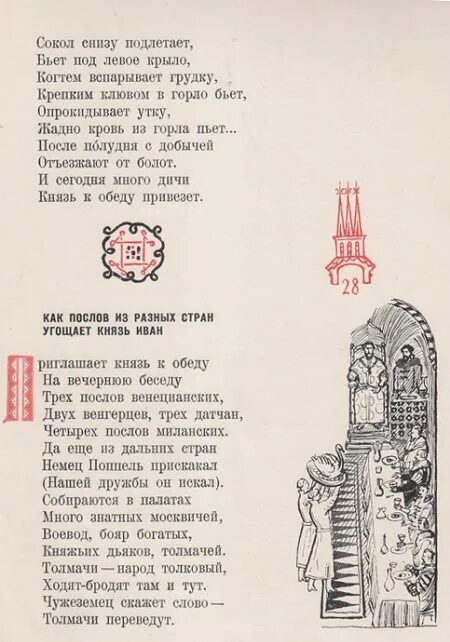 Сокол снизу подлетает,
Бьет под левое крыло,
Когтем вспарывает грудку,
Крепким клювом в горло бьет,
Опрокидывает утку,
Жадно кровь из горла пьет...
После полудня с добычей
Отъезжают от болот.
И сегодня много дичи
Князь к обеду привезет.

28

КАК ПОСЛОВ ИЗ РАЗНЫХ СТРАН
УГОЩАЕТ КНЯЗЬ ИВАН

Приглашает князь к обеду
На вечернюю беседу
Трех послов венецианских,
Двух венгерцев, трех датчан,
Четырех послов миланских.
Да еще из дальних стран
Немец Поппель прискакал
(Нашей дружбы он искал).
Собираются в палатах
Много знатных москвичей,
Воевод, бояр богатых,
Княжьих дьяков, толмачей.
Толмачи — народ толковый,
Ходят-бродят там и тут.
Чужеземец скажет слово —
Толмачи переведут.